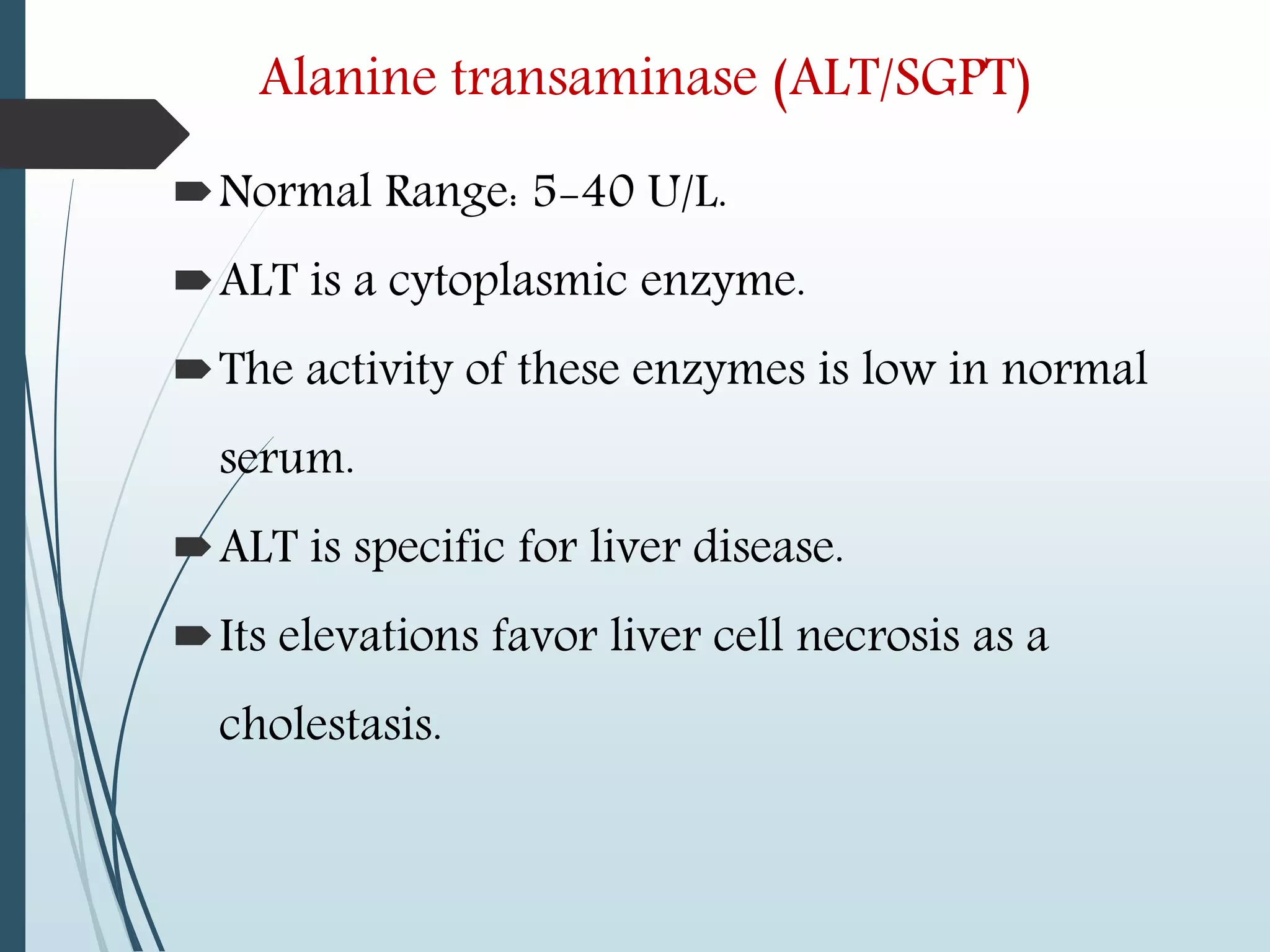 Alanine transaminase (ALT/SGPT)

Normal Range: 5-40 U/L.

ALT is a cytoplasmic enzyme.

The activity of these enzymes is low in normal serum.

ALT is specific for liver disease.

Its elevations favor liver cell necrosis as a cholestasis.